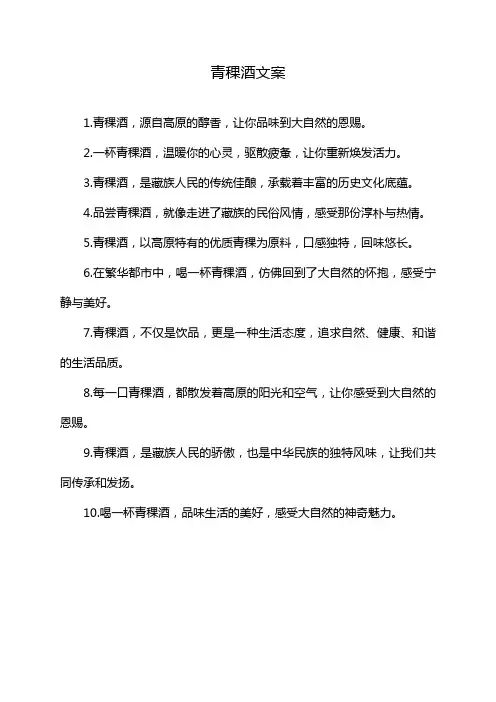 青稞酒文案

1.青稞酒，源自高原的醇香，让你品味到大自然的恩赐。

2.一杯青稞酒，温暖你的心灵，驱散疲惫，让你重新焕发活力。

3.青稞酒，是藏族人民的传统佳酿，承载着丰富的历史文化底蕴。

4.品尝青稞酒，就像走进了藏族的民俗风情，感受那份淳朴与热情。

5.青稞酒，以高原特有的优质青稞为原料，口感独特，回味悠长。

6.在繁华都市中，喝一杯青稞酒，仿佛回到了大自然的怀抱，感受宁静与美好。

7.青稞酒，不仅是饮品，更是一种生活态度，追求自然、健康、和谐的生活品质。

8.每一口青稞酒，都散发着高原的阳光和空气，让你感受到大自然的恩赐。

9.青稞酒，是藏族人民的骄傲，也是中华民族的独特风味，让我们共同传承和发扬。

10.喝一杯青稞酒，品味生活的美好，感受大自然的神奇魅力。